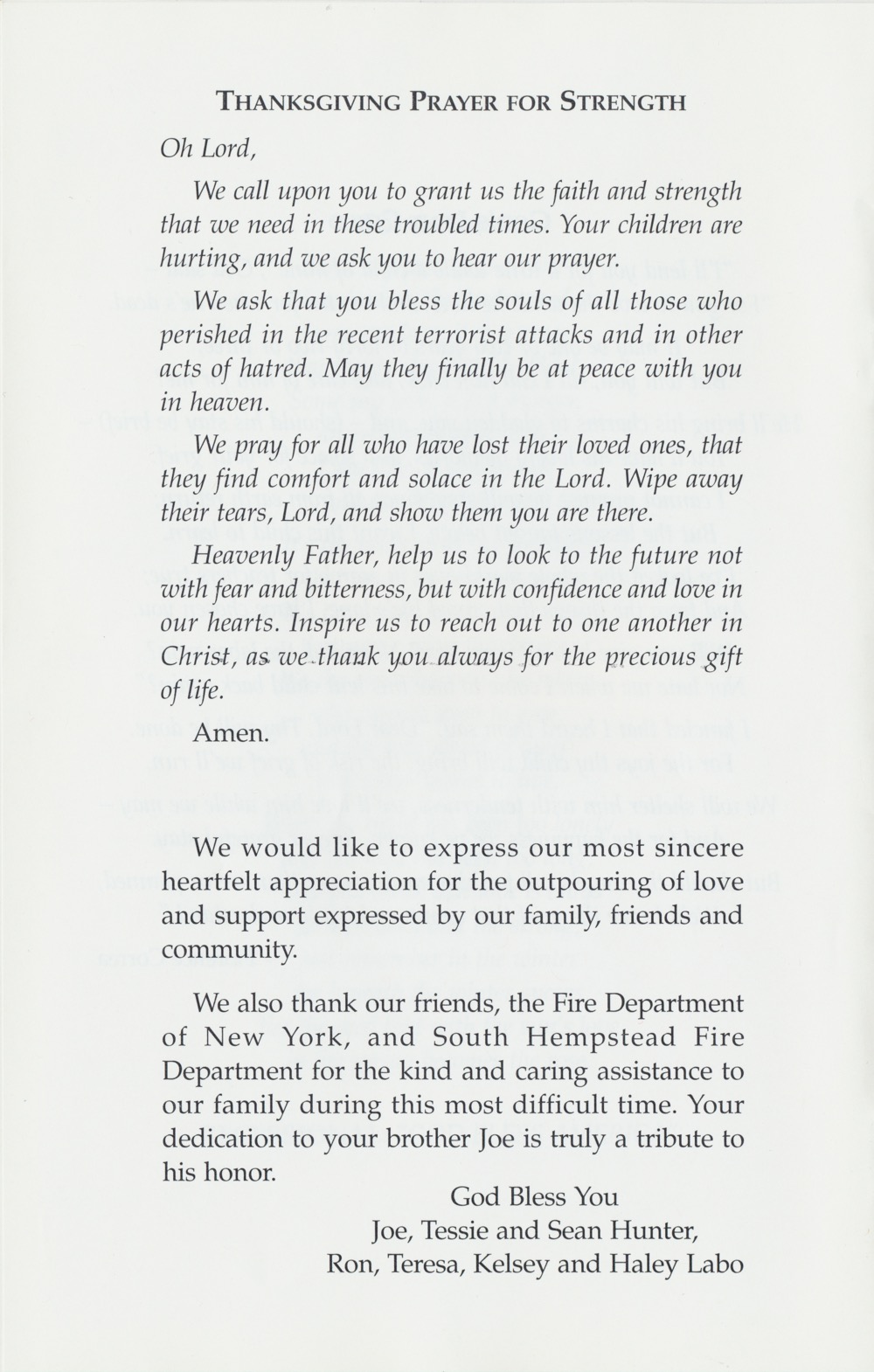 THANKSGIVING PRAYER FOR STRENGTH

Oh Lord,

We call upon you to grant us the faith and strength that we need in these troubled times. Your children are hurting, and we ask you to hear our prayer.

We ask that you bless the souls of all those who perished in the recent terrorist attacks and in other acts of hatred. May they finally be at peace with you in heaven.

We pray for all who have lost their loved ones, that they find comfort and solace in the Lord. Wipe away their tears, Lord, and show them you are there.

Heavenly Father, help us to look to the future not with fear and bitterness, but with confidence and love in our hearts. Inspire us to reach out to one another in Christ, as we thank you always for the precious gift of life.

Amen.

We would like to express our most sincere heartfelt appreciation for the outpouring of love and support expressed by our family, friends and community.

We also thank our friends, the Fire Department of New York, and South Hempstead Fire Department for the kind and caring assistance to our family during this most difficult time. Your dedication to your brother Joe is truly a tribute to his honor.

God Bless You
Joe, Tessie and Sean Hunter,
Ron, Teresa, Kelsey and Haley Labo